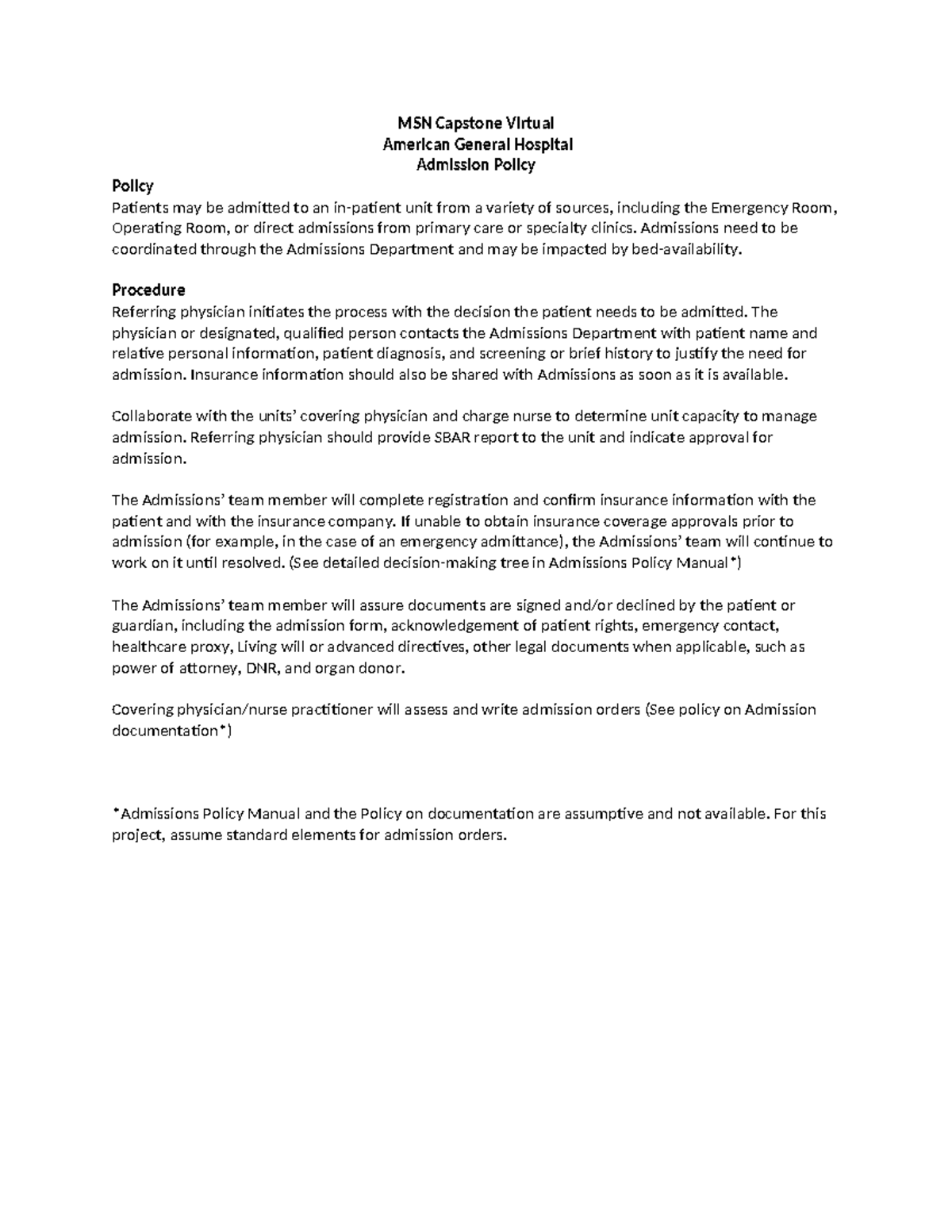 MSN Capstone Virtual
American General Hospital
Admission Policy

Policy
Patients may be admitted to an in-patient unit from a variety of sources, including the Emergency Room, Operating Room, or direct admissions from primary care or specialty clinics. Admissions need to be coordinated through the Admissions Department and may be impacted by bed-availability.

Procedure
Referring physician initiates the process with the decision the patient needs to be admitted. The physician or designated, qualified person contacts the Admissions Department with patient name and relative personal information, patient diagnosis, and screening or brief history to justify the need for admission. Insurance information should also be shared with Admissions as soon as it is available.

Collaborate with the units' covering physician and charge nurse to determine unit capacity to manage admission. Referring physician should provide SBAR report to the unit and indicate approval for admission.

The Admissions' team member will complete registration and confirm insurance information with the patient and with the insurance company. If unable to obtain insurance coverage approvals prior to admission (for example, in the case of an emergency admittance), the Admissions' team will continue to work on it until resolved. (See detailed decision-making tree in Admissions Policy Manual*)

The Admissions' team member will assure documents are signed and/or declined by the patient or guardian, including the admission form, acknowledgement of patient rights, emergency contact, healthcare proxy, Living will or advanced directives, other legal documents when applicable, such as power of attorney, DNR, and organ donor.

Covering physician/nurse practitioner will assess and write admission orders (See policy on Admission documentation*)

*Admissions Policy Manual and the Policy on documentation are assumptive and not available. For this project, assume standard elements for admission orders.